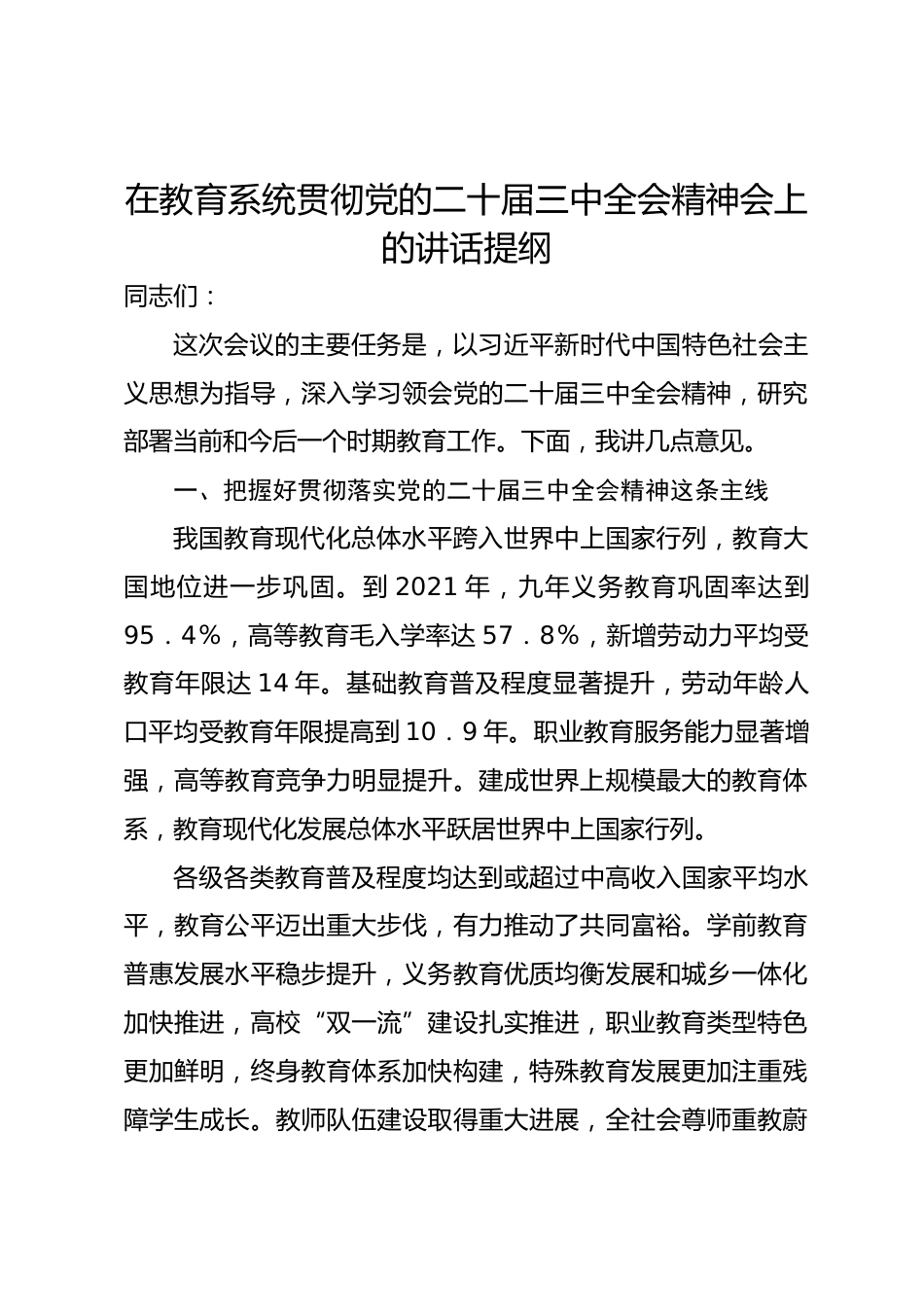 在教育系统贯彻党的二十届三中全会精神会上的讲话提纲

同志们：

这次会议的主要任务是，以习近平新时代中国特色社会主义思想为指导，深入学习领会党的二十届三中全会精神，研究部署当前和今后一个时期教育工作。下面，我讲几点意见。

一、把握好贯彻落实党的二十届三中全会精神这条主线

我国教育现代化总体水平跨入世界中上国家行列，教育大国地位进一步巩固。到 2021 年，九年义务教育巩固率达到 95．4%，高等教育毛入学率达 57．8%，新增劳动力平均受教育年限达 14 年。基础教育普及程度显著提升，劳动年龄人口平均受教育年限提高到 10．9 年。职业教育服务能力显著增强，高等教育竞争力明显提升。建成世界上规模最大的教育体系，教育现代化发展总体水平跃居世界中上国家行列。

各级各类教育普及程度均达到或超过中高收入国家平均水平，教育公平迈出重大步伐，有力推动了共同富裕。学前教育普惠发展水平稳步提升，义务教育优质均衡发展和城乡一体化加快推进，高校“双一流”建设扎实推进，职业教育类型特色更加鲜明，终身教育体系加快构建，特殊教育发展更加注重残障学生成长。教师队伍建设取得重大进展，全社会尊师重教蔚